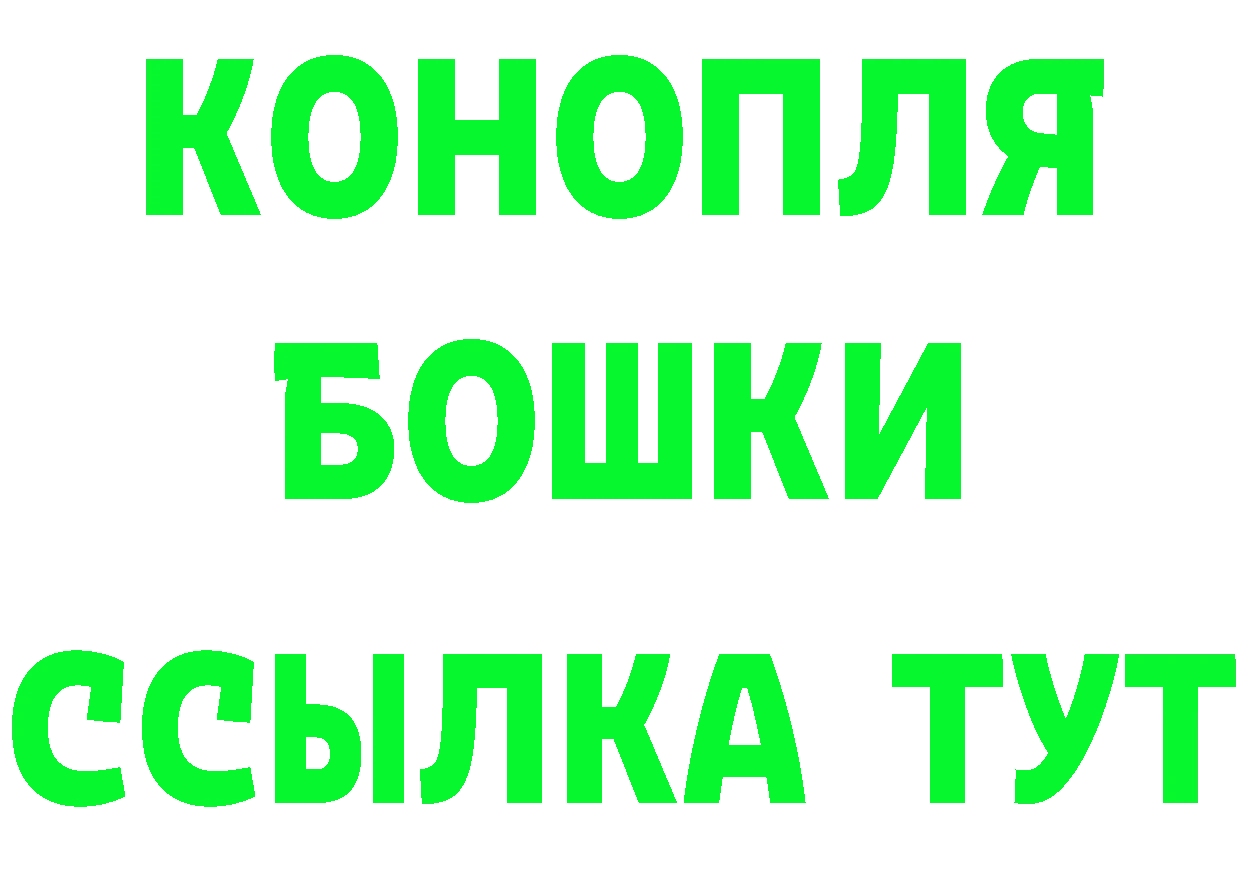 КОНОПЛЯ
БОШКИ
ССЫЛКА ТУТ